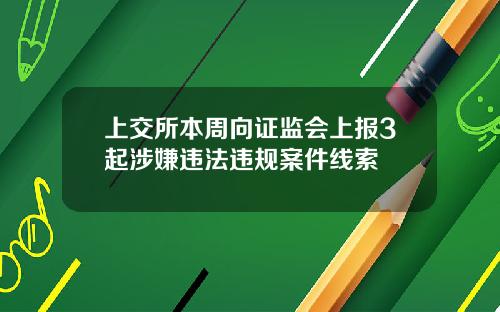 上交所本周向证监会上报3起涉嫌违法违规案件线索